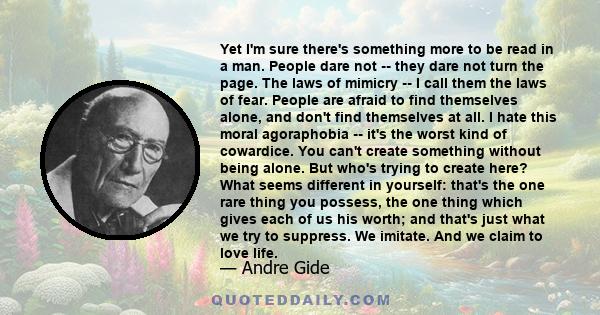 Yet I'm sure there's something more to be read in a man. People dare not -- they dare not turn the page. The laws of mimicry -- I call them the laws of fear. People are afraid to find themselves alone, and don't find themselves at all. I hate this moral agoraphobia -- it's the worst kind of cowardice. You can't create something without being alone. But who's trying to create here? What seems different in yourself: that's the one rare thing you possess, the one thing which gives each of us his worth; and that's just what we try to suppress. We imitate. And we claim to love life.

— Andre Gide

QUOTEDDAILY.COM